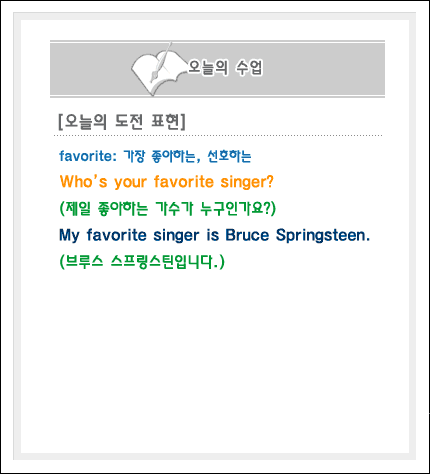 오늘의 수업

[오늘의 도전 표현]

favorite: 가장 좋아하는, 선호하는

Who's your favorite singer?

(제일 좋아하는 가수가 누구인가요?)

My favorite singer is Bruce Springsteen.

(브루스 스프링스틴입니다.)